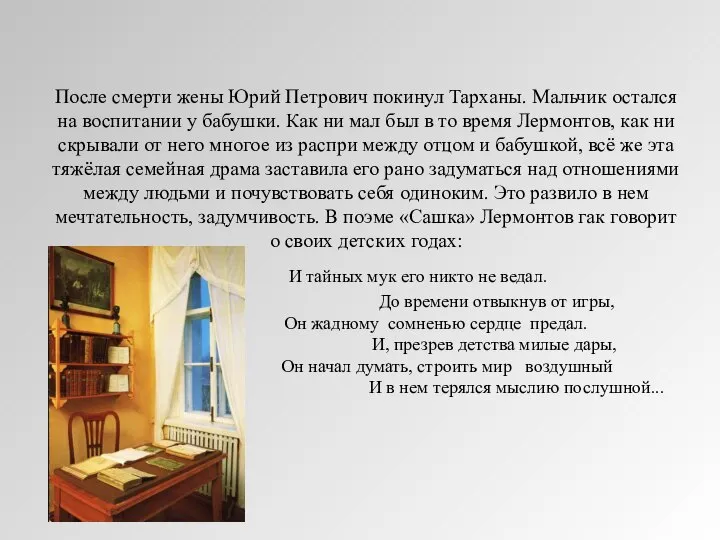 После смерти жены Юрий Петрович покинул Тарханы. Мальчик остался на воспитании у бабушки. Как ни мал был в то время Лермонтов, как ни скрывали от него многое из распри между отцом и бабушкой, всё же эта тяжёлая семейная драма заставила его рано задуматься над отношениями между людьми и почувствовать себя одиноким. Это развило в нем мечтательность, задумчивость. В поэме «Сашка» Лермонтов гак говорит о своих детских годах:

И тайных мук его никто не ведал.
До времени отвыкнув от игры,
Он жадному сомненью сердце предал.
И, презрев детства милые дары,
Он начал думать, строить мир воздушный
И в нем терялся мыслию послушной...